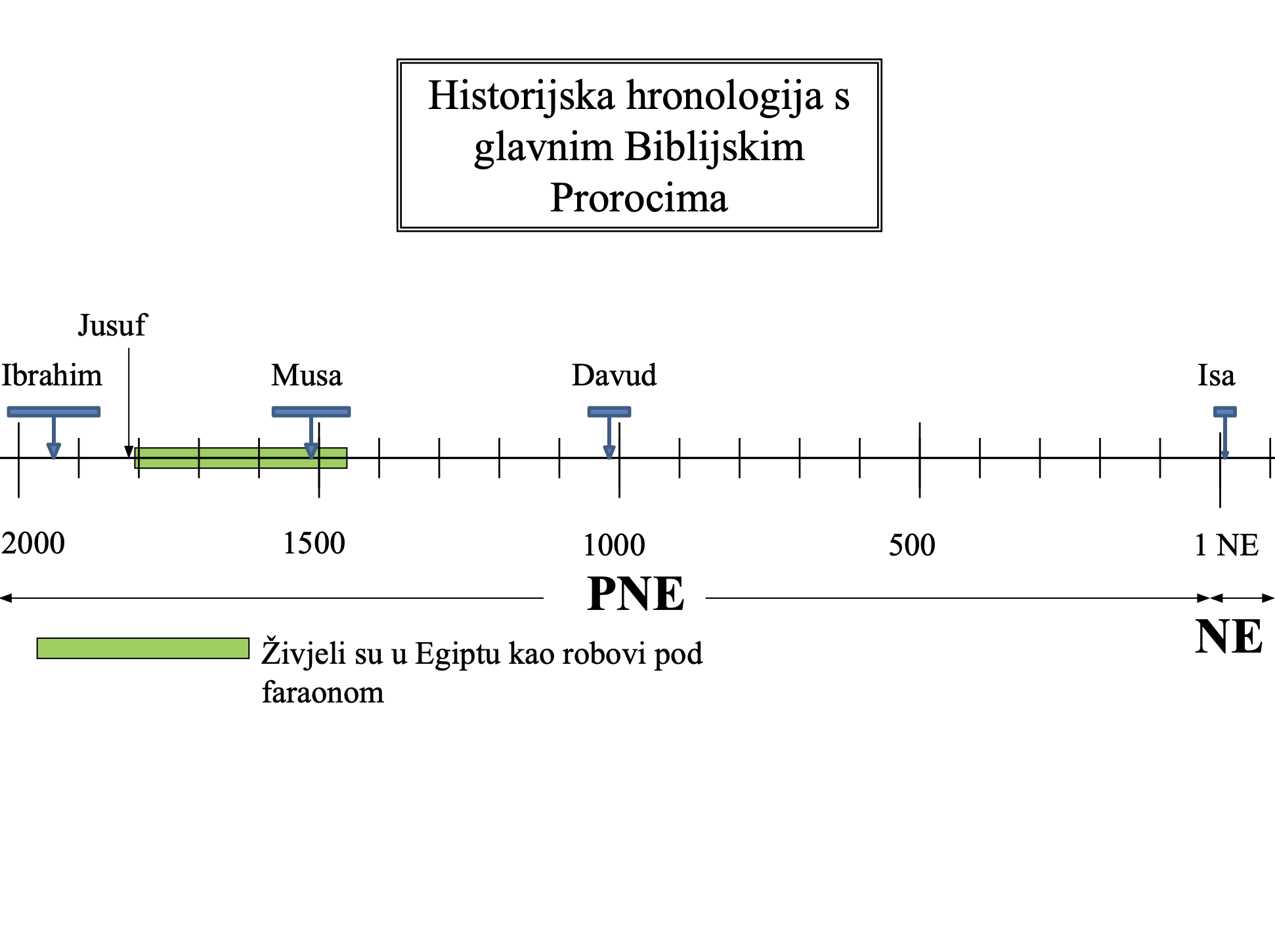 Historijska hronologija s glavnim Biblijskim Prorocima

Jusuf

Ibrahim

Musa

Davud

Isa

2000

1500

1000

500

1 NE

PNE

NE

Živjeli su u Egiptu kao robovi pod faraonom